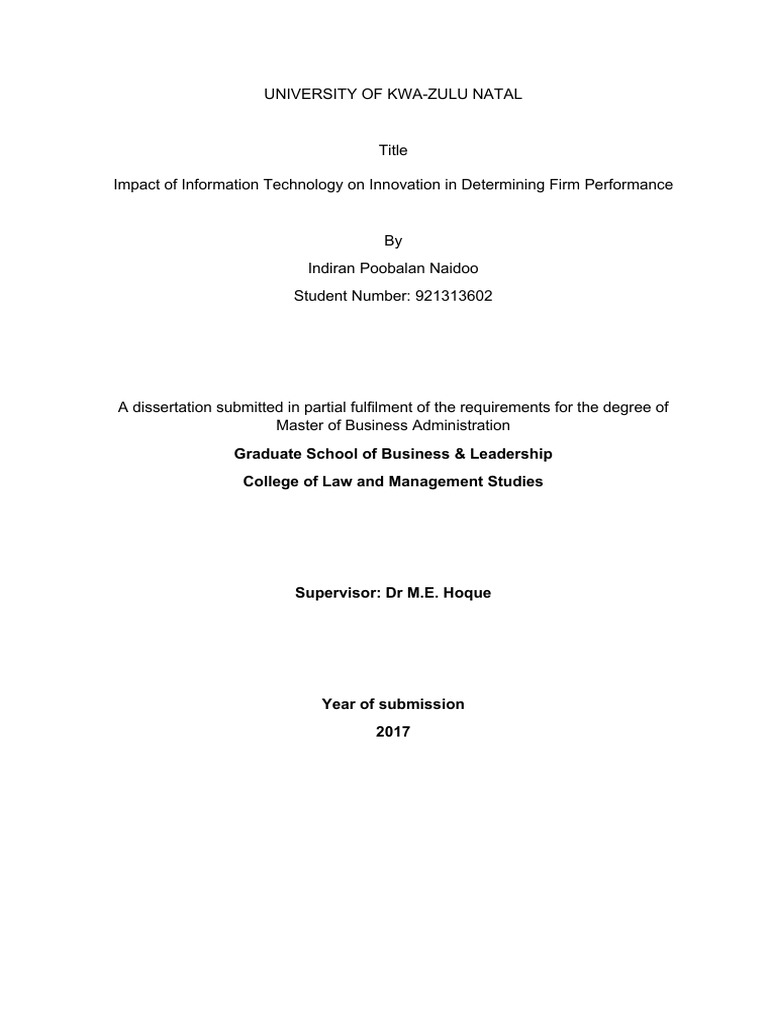 UNIVERSITY OF KWA-ZULU NATAL

Title

Impact of Information Technology on Innovation in Determining Firm Performance

By

Indiran Poobalan Naidoo

Student Number: 921313602

A dissertation submitted in partial fulfilment of the requirements for the degree of Master of Business Administration

Graduate School of Business & Leadership

College of Law and Management Studies

Supervisor: Dr M.E. Hoque

Year of submission

2017